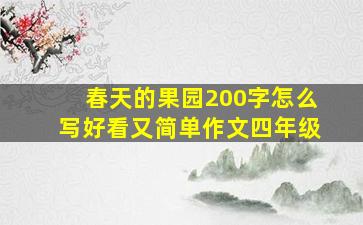 春天的果园200字怎么写好看又简单作文四年级